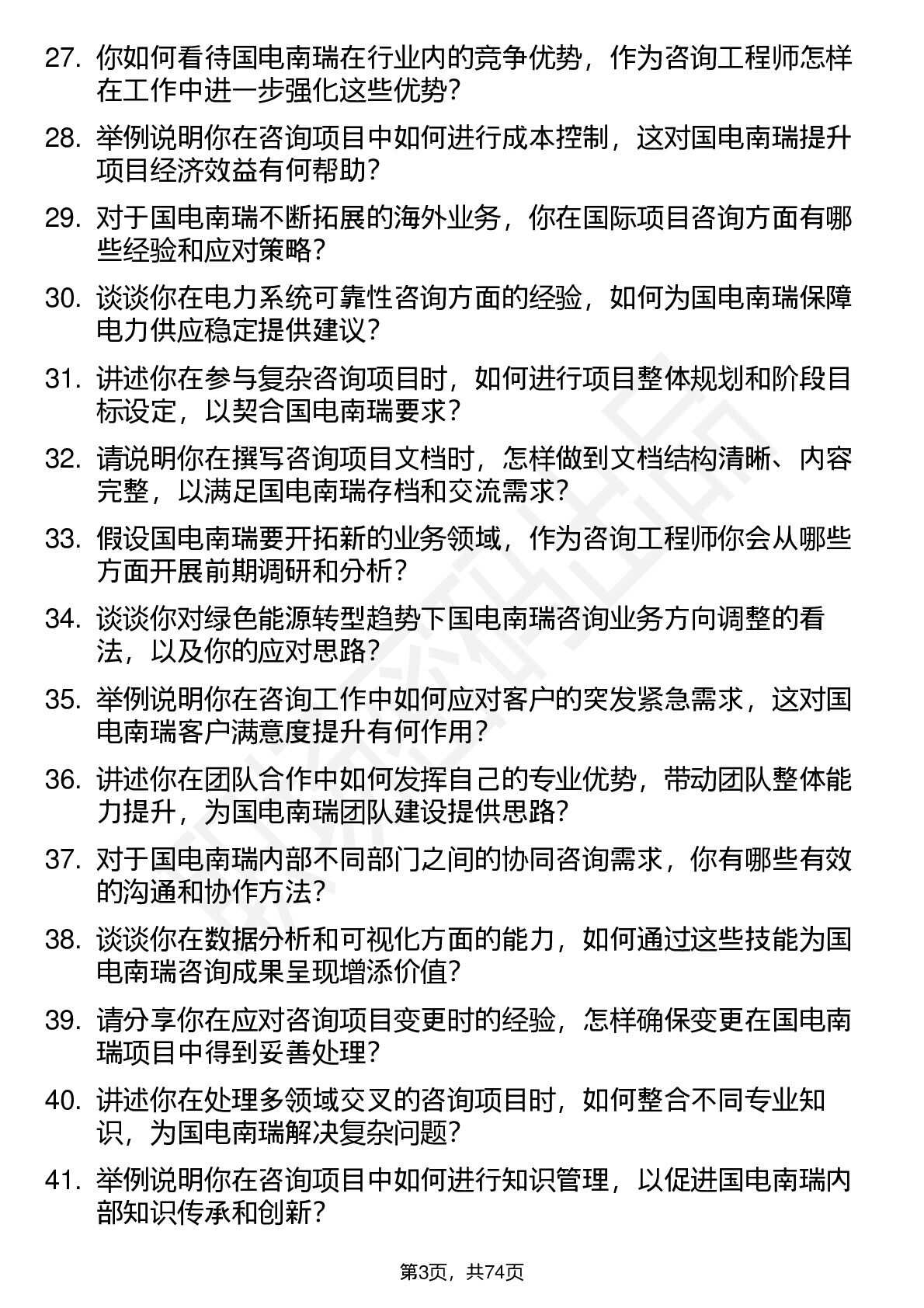 27. 你如何看待国电南瑞在行业内的竞争优势，作为咨询工程师怎样在工作中进一步强化这些优势？

28. 举例说明你在咨询项目中如何进行成本控制，这对国电南瑞提升项目经济效益有何帮助？

29. 对于国电南瑞不断拓展的海外业务，你在国际项目咨询方面有哪些经验和应对策略？

30. 谈谈你在电力系统可靠性咨询方面的经验，如何为国电南瑞保障电力供应稳定提供建议？

31. 讲述你在参与复杂咨询项目时，如何进行项目整体规划和阶段目标设定，以契合国电南瑞要求？

32. 请说明你在撰写咨询项目文档时，怎样做到文档结构清晰、内容完整，以满足国电南瑞存档和交流需求？

33. 假设国电南瑞要开拓新的业务领域，作为咨询工程师你会从哪些方面开展前期调研和分析？

34. 谈谈你对绿色能源转型趋势下国电南瑞咨询业务方向调整的看法，以及你的应对思路？

35. 举例说明你在咨询工作中如何应对客户的突发紧急需求，这对国电南瑞客户满意度提升有何作用？

36. 讲述你在团队合作中如何发挥自己的专业优势，带动团队整体能力提升，为国电南瑞团队建设提供思路？

37. 对于国电南瑞内部不同部门之间的协同咨询需求，你有哪些有效的沟通和协作方法？

38. 谈谈你在数据分析和可视化方面的能力，如何通过这些技能为国电南瑞咨询成果呈现增添价值？

39. 请分享你在应对咨询项目变更时的经验，怎样确保变更在国电南瑞项目中得到妥善处理？

40. 讲述你在处理多领域交叉的咨询项目时，如何整合不同专业知识，为国电南瑞解决复杂问题？

41. 举例说明你在咨询项目中如何进行知识管理，以促进国电南瑞内部知识传承和创新？

第3页，共74页